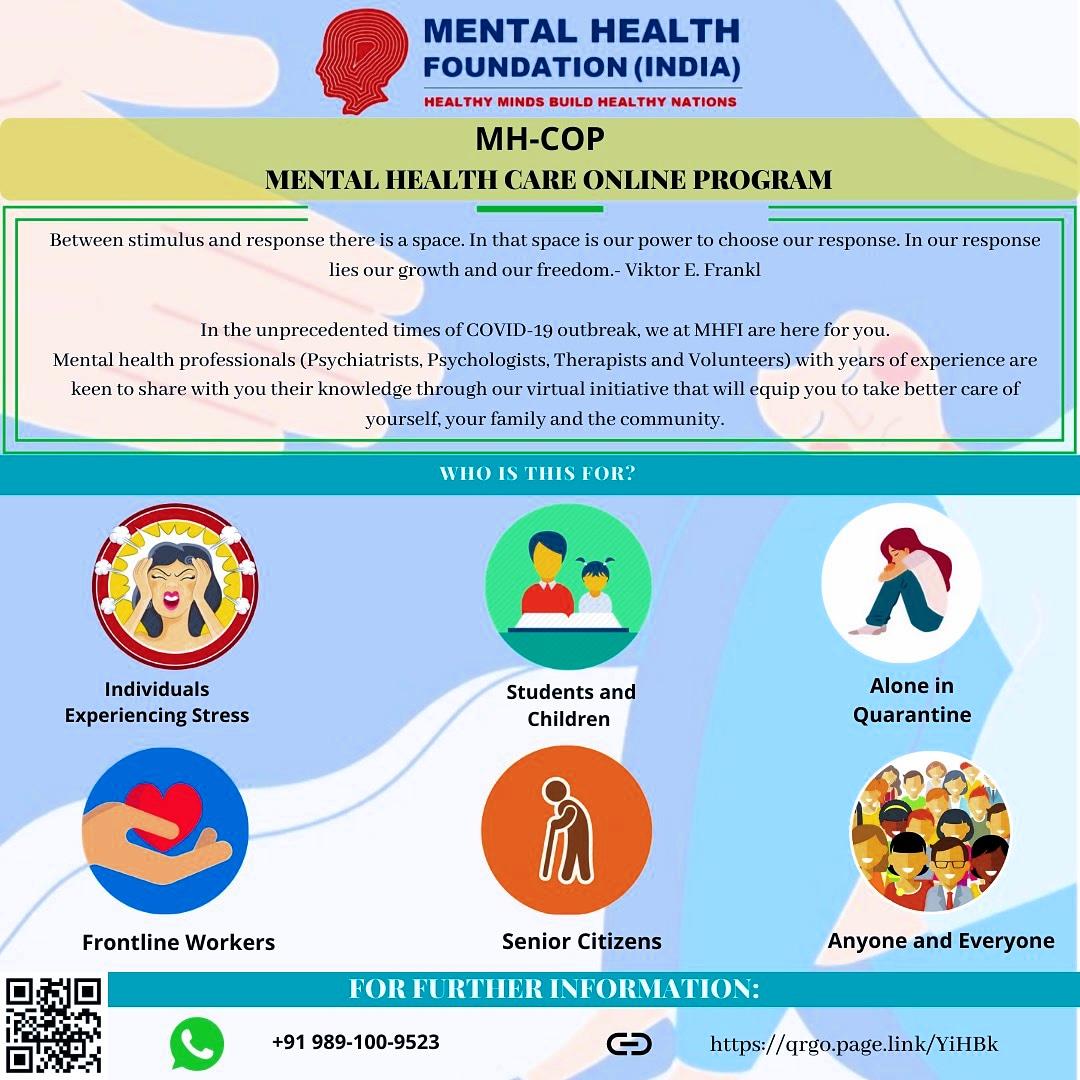 MENTAL HEALTH FOUNDATION (INDIA)
HEALTHY MINDS BUILD HEALTHY NATIONS

MH-COP
MENTAL HEALTH CARE ONLINE PROGRAM

Between stimulus and response there is a space. In that space is our power to choose our response. In our response lies our growth and our freedom.- Viktor E. Frankl

In the unprecedented times of COVID-19 outbreak, we at MHFI are here for you.
Mental health professionals (Psychiatrists, Psychologists, Therapists and Volunteers) with years of experience are keen to share with you their knowledge through our virtual initiative that will equip you to take better care of yourself, your family and the community.

WHO IS THIS FOR?

Individuals Experiencing Stress

Students and Children

Alone in Quarantine

Frontline Workers

Senior Citizens

Anyone and Everyone

FOR FURTHER INFORMATION:

+91 989-100-9523

https://qrgo.page.link/YiHBk